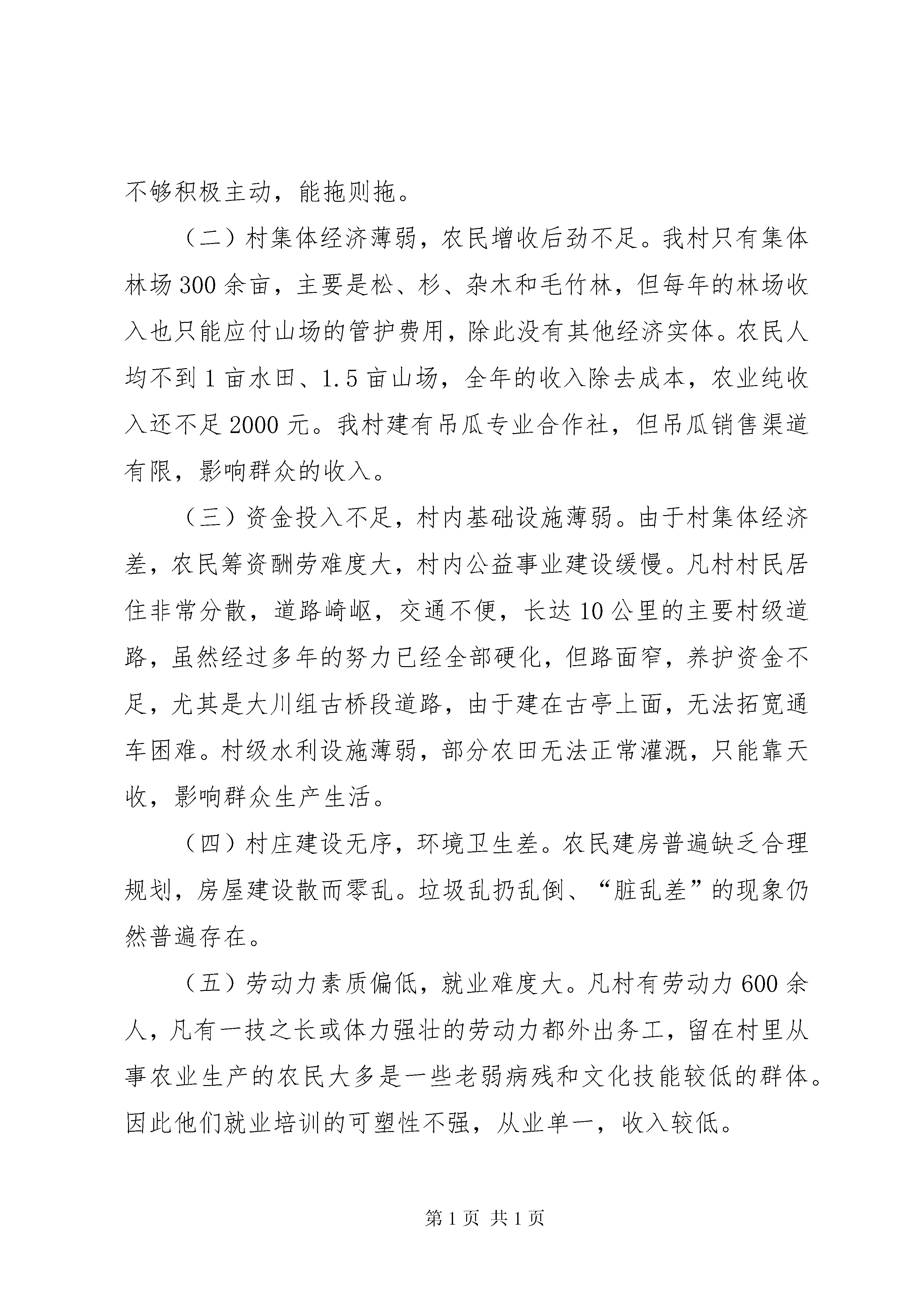 不够积极主动，能拖则拖。

（二）村集体经济薄弱，农民增收后劲不足。我村只有集体林场300余亩，主要是松、杉、杂木和毛竹林，但每年的林场收入也只能应付山场的管护费用，除此没有其他经济实体。农民人均不到1亩水田、1.5亩山场，全年的收入除去成本，农业纯收入还不足2000元。我村建有吊瓜专业合作社，但吊瓜销售渠道有限，影响群众的收入。

（三）资金投入不足，村内基础设施薄弱。由于村集体经济差，农民筹资酬劳难度大，村内公益事业建设缓慢。凡村村民居住非常分散，道路崎岖，交通不便，长达10公里的主要村级道路，虽然经过多年的努力已经全部硬化，但路面窄，养护资金不足，尤其是大川组古桥段道路，由于建在古亭上面，无法拓宽通车困难。村级水利设施薄弱，部分农田无法正常灌溉，只能靠天收，影响群众生产生活。

（四）村庄建设无序，环境卫生差。农民建房普遍缺乏合理规划，房屋建设散而零乱。垃圾乱扔乱倒、“脏乱差”的现象仍然普遍存在。

（五）劳动力素质偏低，就业难度大。凡村有劳动力600余人，凡有一技之长或体力强壮的劳动力都外出务工，留在村里从事农业生产的农民大多是一些老弱病残和文化技能较低的群体。因此他们就业培训的可塑性不强，从业单一，收入较低。

第1页 共1页